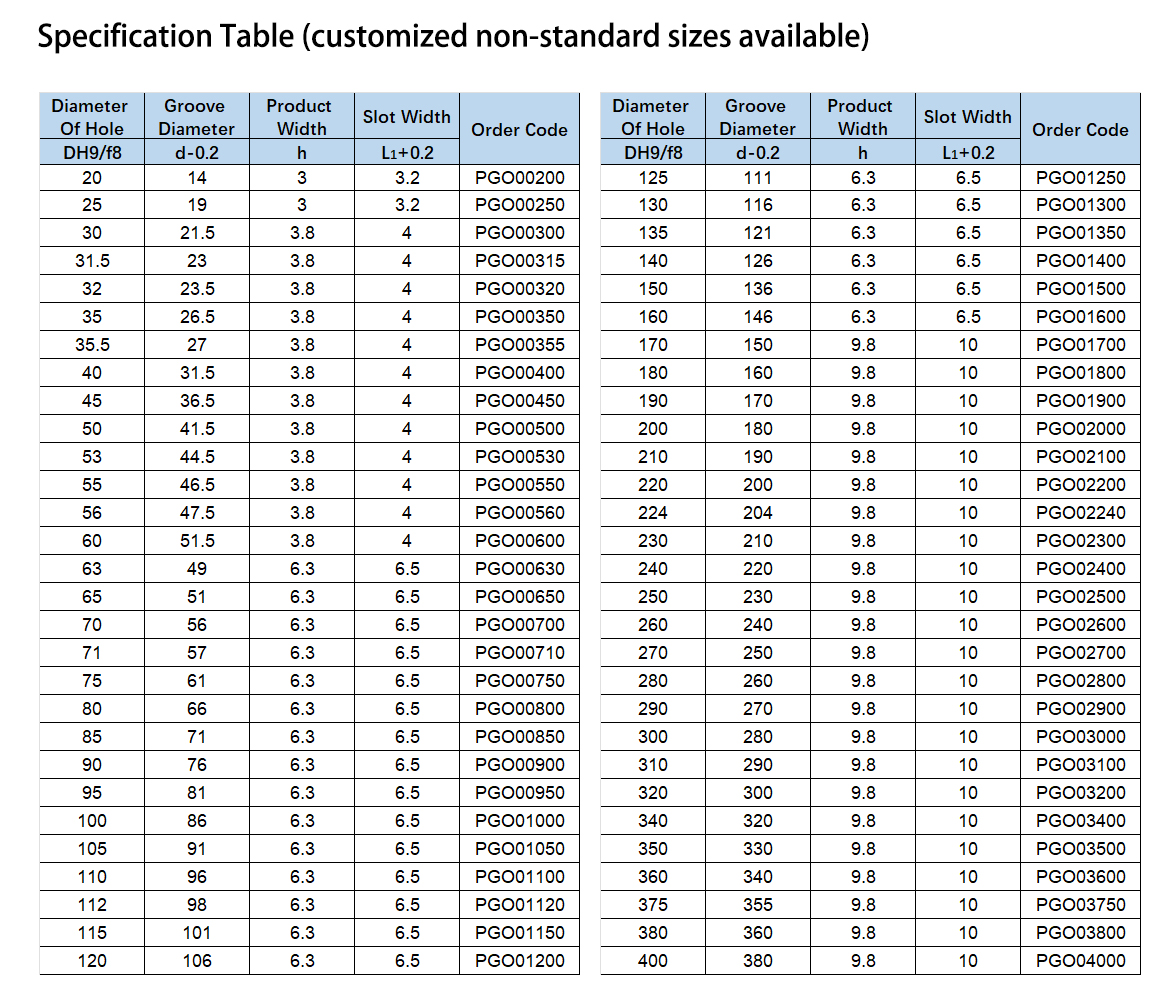 Specification Table (customized non-standard sizes available)

| Diameter Of Hole | Groove Diameter | Product Width | Slot Width | Order Code |
|---|---|---|---|---|
| DH9/f8 | d-0.2 | h | $L_1$+0.2 | |
| 20 | 14 | 3 | 3.2 | PGO00200 |
| 25 | 19 | 3 | 3.2 | PGO00250 |
| 30 | 21.5 | 3.8 | 4 | PGO00300 |
| 31.5 | 23 | 3.8 | 4 | PGO00315 |
| 32 | 23.5 | 3.8 | 4 | PGO00320 |
| 35 | 26.5 | 3.8 | 4 | PGO00350 |
| 35.5 | 27 | 3.8 | 4 | PGO00355 |
| 40 | 31.5 | 3.8 | 4 | PGO00400 |
| 45 | 36.5 | 3.8 | 4 | PGO00450 |
| 50 | 41.5 | 3.8 | 4 | PGO00500 |
| 53 | 44.5 | 3.8 | 4 | PGO00530 |
| 55 | 46.5 | 3.8 | 4 | PGO00550 |
| 56 | 47.5 | 3.8 | 4 | PGO00560 |
| 60 | 51.5 | 3.8 | 4 | PGO00600 |
| 63 | 49 | 6.3 | 6.5 | PGO00630 |
| 65 | 51 | 6.3 | 6.5 | PGO00650 |
| 70 | 56 | 6.3 | 6.5 | PGO00700 |
| 71 | 57 | 6.3 | 6.5 | PGO00710 |
| 75 | 61 | 6.3 | 6.5 | PGO00750 |
| 80 | 66 | 6.3 | 6.5 | PGO00800 |
| 85 | 71 | 6.3 | 6.5 | PGO00850 |
| 90 | 76 | 6.3 | 6.5 | PGO00900 |
| 95 | 81 | 6.3 | 6.5 | PGO00950 |
| 100 | 86 | 6.3 | 6.5 | PGO01000 |
| 105 | 91 | 6.3 | 6.5 | PGO01050 |
| 110 | 96 | 6.3 | 6.5 | PGO01100 |
| 112 | 98 | 6.3 | 6.5 | PGO01120 |
| 115 | 101 | 6.3 | 6.5 | PGO01150 |
| 120 | 106 | 6.3 | 6.5 | PGO01200 |

| Diameter Of Hole | Groove Diameter | Product Width | Slot Width | Order Code |
|---|---|---|---|---|
| DH9/f8 | d-0.2 | h | $L_1$+0.2 | |
| 125 | 111 | 6.3 | 6.5 | PGO01250 |
| 130 | 116 | 6.3 | 6.5 | PGO01300 |
| 135 | 121 | 6.3 | 6.5 | PGO01350 |
| 140 | 126 | 6.3 | 6.5 | PGO01400 |
| 150 | 136 | 6.3 | 6.5 | PGO01500 |
| 160 | 146 | 6.3 | 6.5 | PGO01600 |
| 170 | 150 | 9.8 | 10 | PGO01700 |
| 180 | 160 | 9.8 | 10 | PGO01800 |
| 190 | 170 | 9.8 | 10 | PGO01900 |
| 200 | 180 | 9.8 | 10 | PGO02000 |
| 210 | 190 | 9.8 | 10 | PGO02100 |
| 220 | 200 | 9.8 | 10 | PGO02200 |
| 224 | 204 | 9.8 | 10 | PGO02240 |
| 230 | 210 | 9.8 | 10 | PGO02300 |
| 240 | 220 | 9.8 | 10 | PGO02400 |
| 250 | 230 | 9.8 | 10 | PGO02500 |
| 260 | 240 | 9.8 | 10 | PGO02600 |
| 270 | 250 | 9.8 | 10 | PGO02700 |
| 280 | 260 | 9.8 | 10 | PGO02800 |
| 290 | 270 | 9.8 | 10 | PGO02900 |
| 300 | 280 | 9.8 | 10 | PGO03000 |
| 310 | 290 | 9.8 | 10 | PGO03100 |
| 320 | 300 | 9.8 | 10 | PGO03200 |
| 340 | 320 | 9.8 | 10 | PGO03400 |
| 350 | 330 | 9.8 | 10 | PGO03500 |
| 360 | 340 | 9.8 | 10 | PGO03600 |
| 375 | 355 | 9.8 | 10 | PGO03750 |
| 380 | 360 | 9.8 | 10 | PGO03800 |
| 400 | 380 | 9.8 | 10 | PGO04000 |